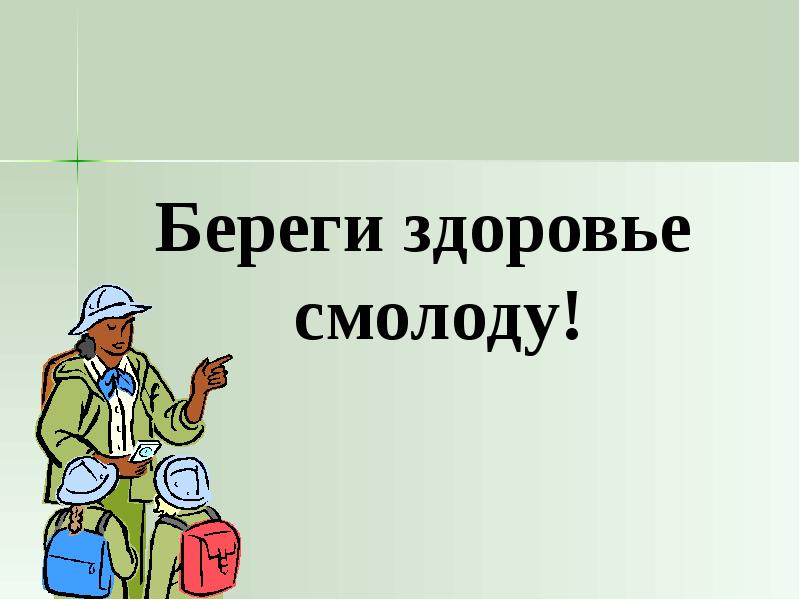 Береги здоровье смолоду!